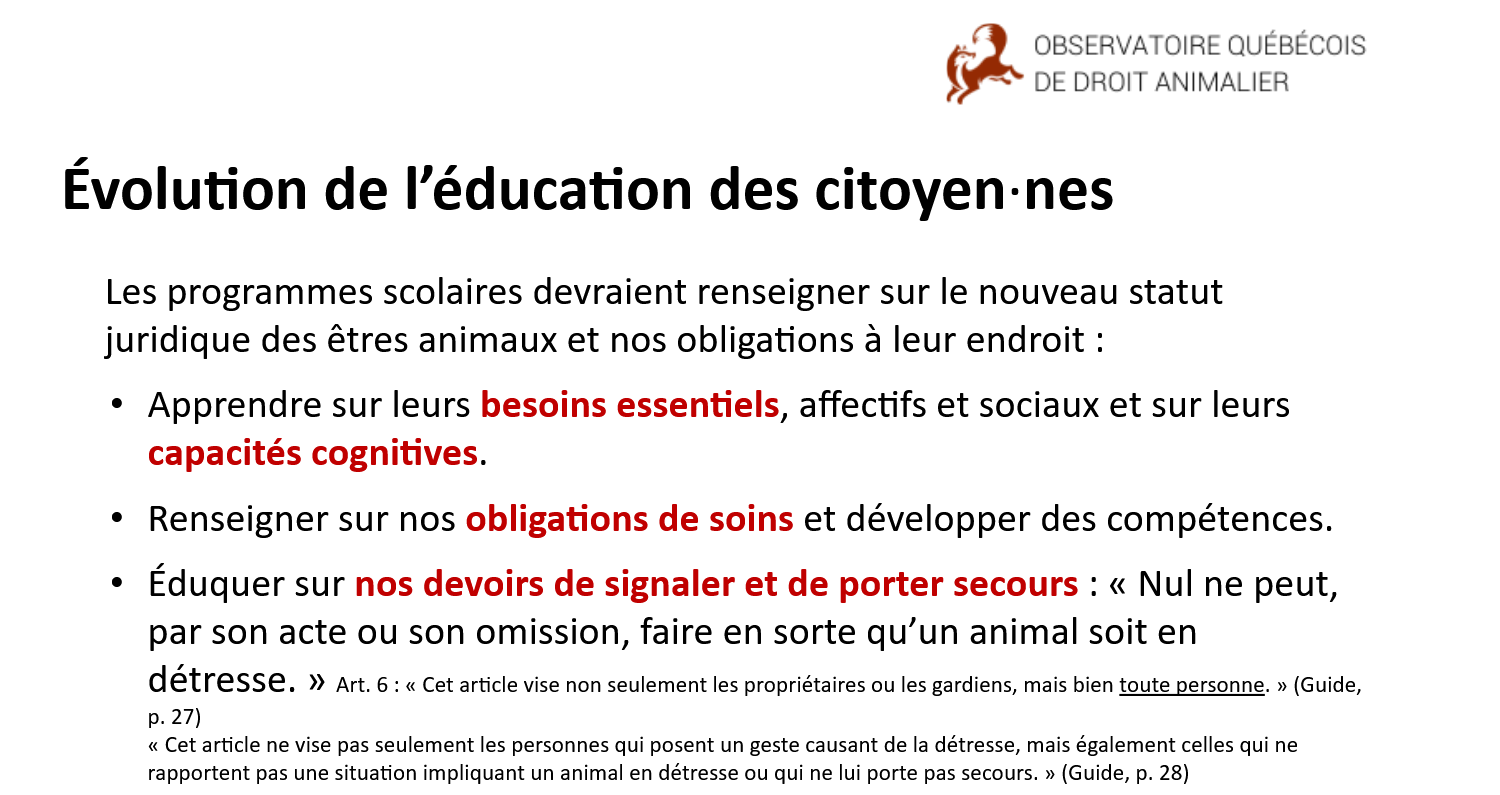 OBSERVATOIRE QUÉBÉCOIS
DE DROIT ANIMALIER

Évolution de l'éducation des citoyen·nes

Les programmes scolaires devraient renseigner sur le nouveau statut juridique des êtres animaux et nos obligations à leur endroit :

• Apprendre sur leurs besoins essentiels, affectifs et sociaux et sur leurs capacités cognitives.

• Renseigner sur nos obligations de soins et développer des compétences.

• Éduquer sur nos devoirs de signaler et de porter secours : « Nul ne peut, par son acte ou son omission, faire en sorte qu'un animal soit en détresse. » Art. 6 : « Cet article vise non seulement les propriétaires ou les gardiens, mais bien toute personne. » (Guide, p. 27)
« Cet article ne vise pas seulement les personnes qui posent un geste causant de la détresse, mais également celles qui ne rapportent pas une situation impliquant un animal en détresse ou qui ne lui porte pas secours. » (Guide, p. 28)